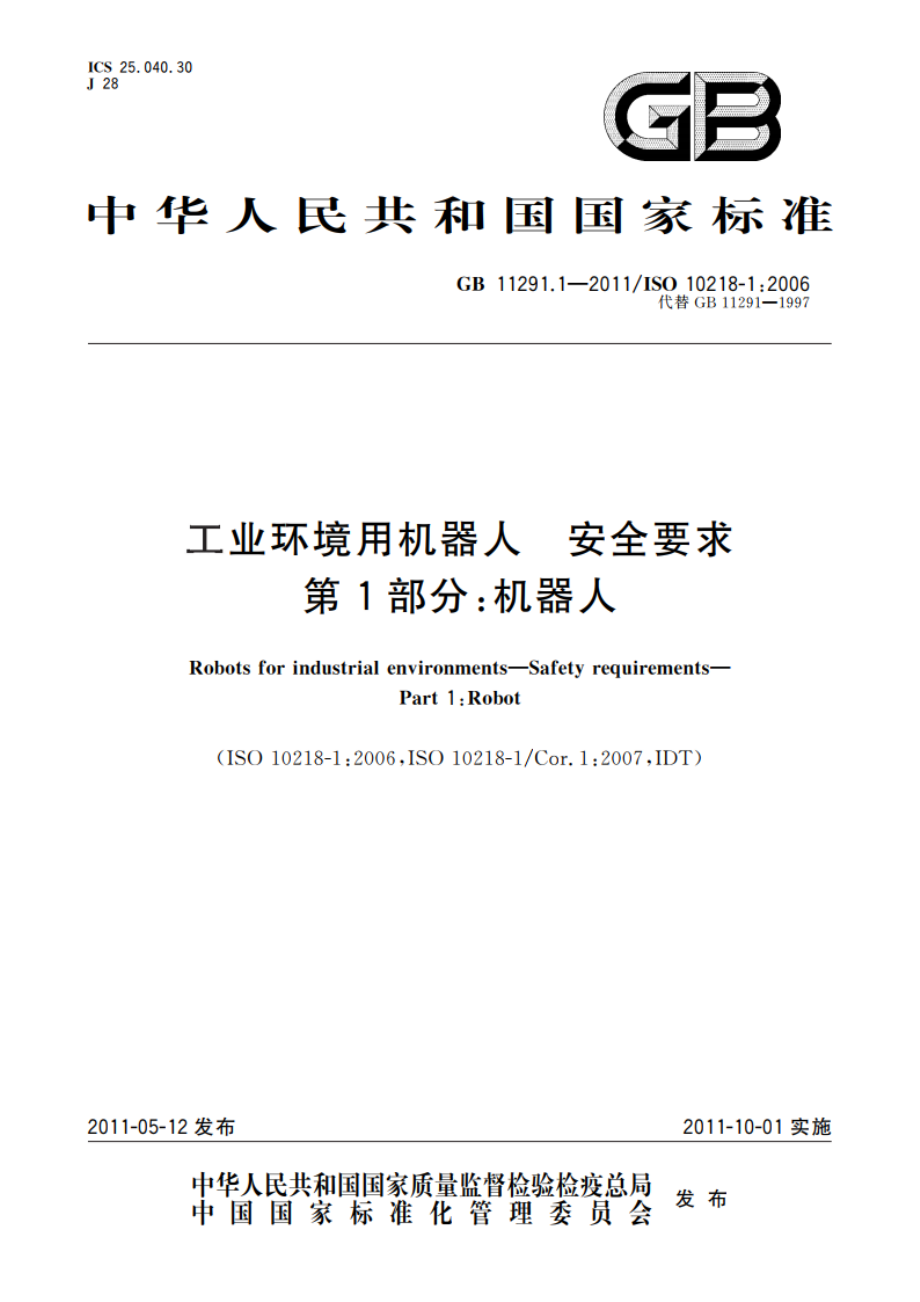 ICS 25.040.30
J 28

GB

中华人民共和国国家标准

GB 11291.1—2011/ISO 10218-1:2006
代替 GB 11291—1997

工业环境用机器人 安全要求
第1部分:机器人

Robots for industrial environments—Safety requirements—
Part 1:Robot

(ISO 10218-1:2006,ISO 10218-1/Cor.1:2007,IDT)

2011-05-12 发布

2011-10-01 实施

中华人民共和国国家质量监督检验检疫总局
中国国家标准化管理委员会
发布